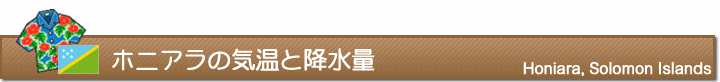 ホニアラの気温と降水量

Honiara, Solomon Islands